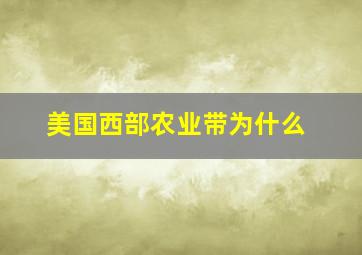 美国西部农业带为什么